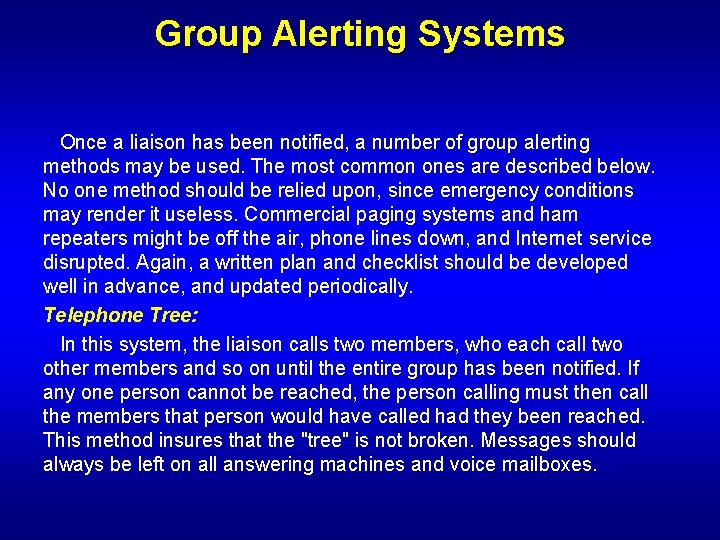 Group Alerting Systems

Once a liaison has been notified, a number of group alerting methods may be used. The most common ones are described below. No one method should be relied upon, since emergency conditions may render it useless. Commercial paging systems and ham repeaters might be off the air, phone lines down, and Internet service disrupted. Again, a written plan and checklist should be developed well in advance, and updated periodically.

Telephone Tree:

In this system, the liaison calls two members, who each call two other members and so on until the entire group has been notified. If any one person cannot be reached, the person calling must then call the members that person would have called had they been reached. This method insures that the "tree" is not broken. Messages should always be left on all answering machines and voice mailboxes.